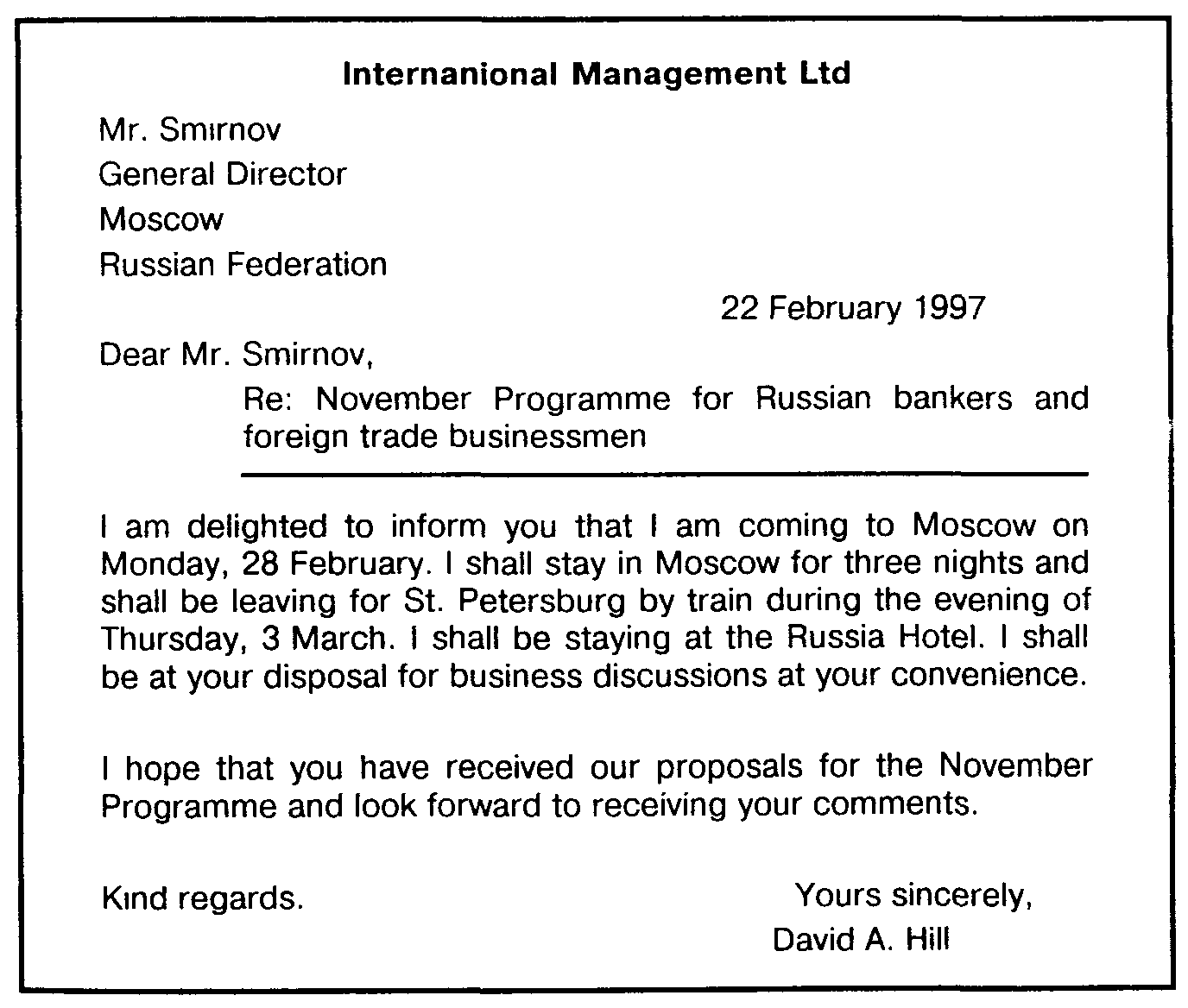 Internanional Management Ltd

Mr. Smirnov
General Director
Moscow
Russian Federation

22 February 1997

Dear Mr. Smirnov,

Re: November Programme for Russian bankers and foreign trade businessmen

I am delighted to inform you that I am coming to Moscow on Monday, 28 February. I shall stay in Moscow for three nights and shall be leaving for St. Petersburg by train during the evening of Thursday, 3 March. I shall be staying at the Russia Hotel. I shall be at your disposal for business discussions at your convenience.

I hope that you have received our proposals for the November Programme and look forward to receiving your comments.

Kind regards.

Yours sincerely,
David A. Hill